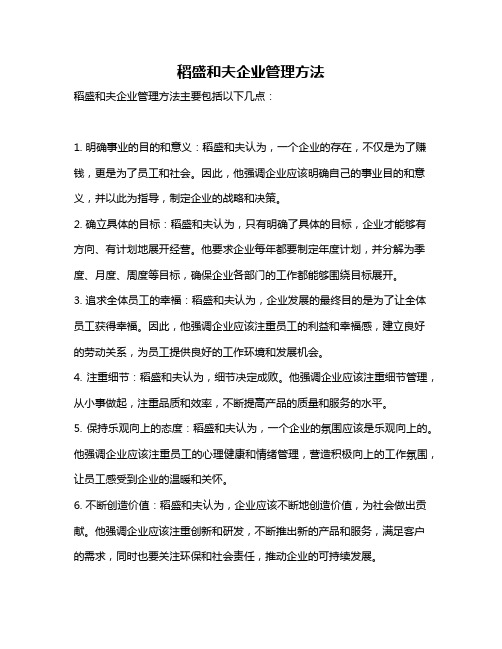 稻盛和夫企业管理方法

稻盛和夫企业管理方法主要包括以下几点：

1. 明确事业的目的和意义：稻盛和夫认为，一个企业的存在，不仅是为了赚钱，更是为了员工和社会。因此，他强调企业应该明确自己的事业目的和意义，并以此为指导，制定企业的战略和决策。

2. 确立具体的目标：稻盛和夫认为，只有明确了具体的目标，企业才能够有方向、有计划地展开经营。他要求企业每年都要制定年度计划，并分解为季度、月度、周度等目标，确保企业各部门的工作都能够围绕目标展开。

3. 追求全体员工的幸福：稻盛和夫认为，企业发展的最终目的是为了让全体员工获得幸福。因此，他强调企业应该注重员工的利益和幸福感，建立良好的劳动关系，为员工提供良好的工作环境和发展机会。

4. 注重细节：稻盛和夫认为，细节决定成败。他强调企业应该注重细节管理，从小事做起，注重品质和效率，不断提高产品的质量和服务的水平。

5. 保持乐观向上的态度：稻盛和夫认为，一个企业的氛围应该是乐观向上的。他强调企业应该注重员工的心理健康和情绪管理，营造积极向上的工作氛围，让员工感受到企业的温暖和关怀。

6. 不断创造价值：稻盛和夫认为，企业应该不断地创造价值，为社会做出贡献。他强调企业应该注重创新和研发，不断推出新的产品和服务，满足客户的需求，同时也要关注环保和社会责任，推动企业的可持续发展。